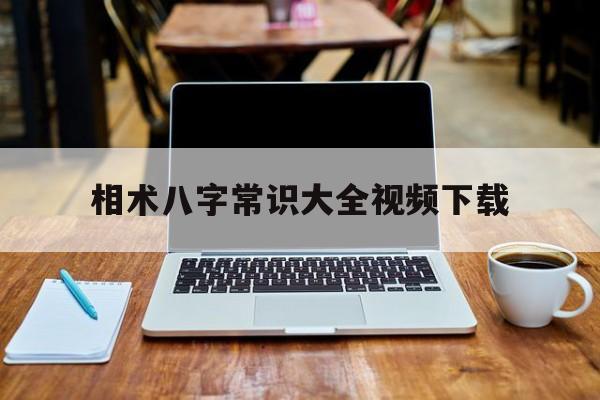 相术八字常识大全视频下载